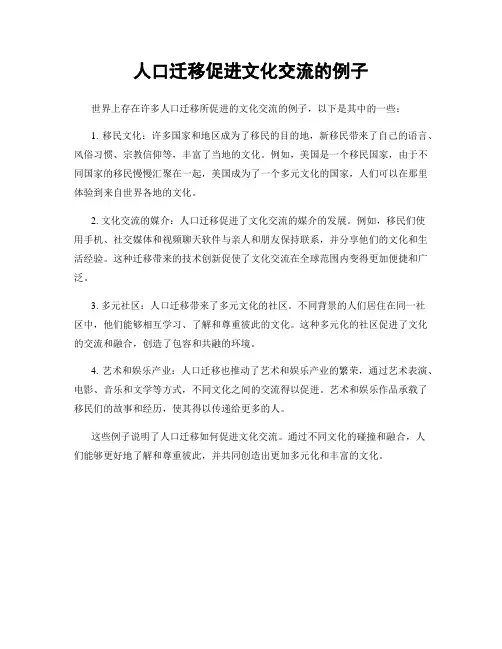 人口迁移促进文化交流的例子

世界上存在许多人口迁移所促进的文化交流的例子，以下是其中的一些：

1. 移民文化：许多国家和地区成为了移民的目的地，新移民带来了自己的语言、风俗习惯、宗教信仰等，丰富了当地的文化。例如，美国是一个移民国家，由于不同国家的移民慢慢汇聚在一起，美国成为了一个多元文化的国家，人们可以在那里体验到来自世界各地的文化。

2. 文化交流的媒介：人口迁移促进了文化交流的媒介的发展。例如，移民们使用手机、社交媒体和视频聊天软件与亲人和朋友保持联系，并分享他们的文化和生活经验。这种迁移带来的技术创新促使了文化交流在全球范围内变得更加便捷和广泛。

3. 多元社区：人口迁移带来了多元文化的社区。不同背景的人们居住在同一社区中，他们能够相互学习、了解和尊重彼此的文化。这种多元化的社区促进了文化的交流和融合，创造了包容和共融的环境。

4. 艺术和娱乐产业：人口迁移也推动了艺术和娱乐产业的繁荣，通过艺术表演、电影、音乐和文学等方式，不同文化之间的交流得以促进。艺术和娱乐作品承载了移民们的故事和经历，使其得以传递给更多的人。

这些例子说明了人口迁移如何促进文化交流。通过不同文化的碰撞和融合，人们能够更好地了解和尊重彼此，并共同创造出更加多元化和丰富的文化。